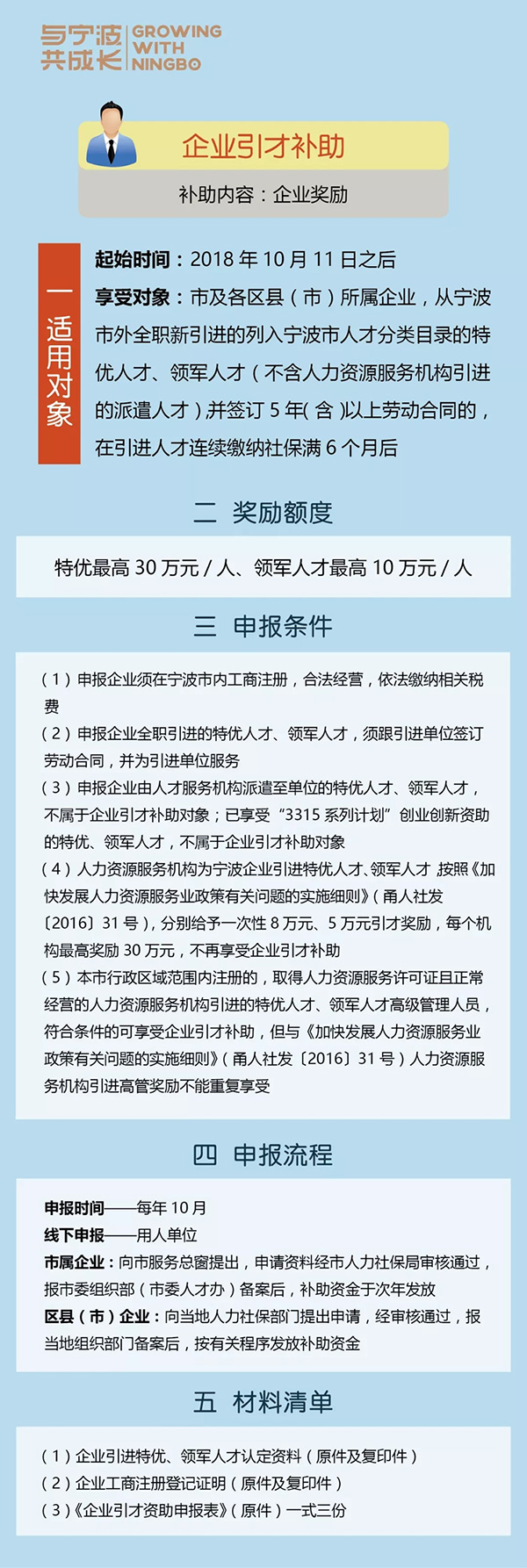 与宁波共成长 GROWING WITH NINGBO

企业引才补助

补助内容：企业奖励

一 适用对象

起始时间：2018 年 10 月 11 日之后

享受对象：市及各区县（市）所属企业，从宁波市外全职新引进的列入宁波市人才分类目录的特优人才、领军人才（不含人力资源服务机构引进的派遣人才）并签订 5 年（含）以上劳动合同的，在引进人才连续缴纳社保满 6 个月后

二 奖励额度

特优最高 30 万元 / 人、领军人才最高 10 万元 / 人

三 申报条件

（1）申报企业须在宁波市内工商注册，合法经营，依法缴纳相关税费

（2）申报企业全职引进的特优人才、领军人才，须跟引进单位签订劳动合同，并为引进单位服务

（3）申报企业由人才服务机构派遣至单位的特优人才、领军人才，不属于企业引才补助对象；已享受“3315 系列计划”创业创新资助的特优、领军人才，不属于企业引才补助对象

（4）人力资源服务机构为宁波企业引进特优人才、领军人才，按照《加快发展人力资源服务业政策有关问题的实施细则》（甬人社发〔2016〕31 号），分别给予一次性 8 万元、5 万元引才奖励，每个机构最高奖励 30 万元，不再享受企业引才补助

（5）本市行政区域范围内注册的，取得人力资源服务许可证且正常经营的人力资源服务机构引进的特优人才、领军人才高级管理人员，符合条件的可享受企业引才补助，但与《加快发展人力资源服务业政策有关问题的实施细则》（甬人社发〔2016〕31 号）人力资源服务机构引进高管奖励不能重复享受

四 申报流程

申报时间——每年 10 月

线下申报——用人单位

市属企业：向市服务总窗提出，申请资料经市人力社保局审核通过，报市委组织部（市委人才办）备案后，补助资金于次年发放

区县（市）企业：向当地人力社保部门提出申请，经审核通过，报当地组织部门备案后，按有关程序发放补助资金

五 材料清单

（1）企业引进特优、领军人才认定资料（原件及复印件）

（2）企业工商注册登记证明（原件及复印件）

（3）《企业引才资助申报表》（原件）一式三份